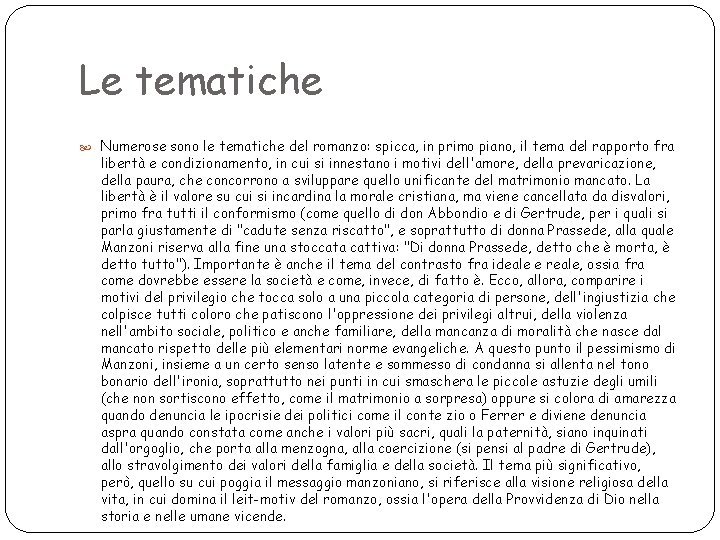 Le tematiche

Numerose sono le tematiche del romanzo: spicca, in primo piano, il tema del rapporto fra libertà e condizionamento, in cui si innestano i motivi dell'amore, della prevaricazione, della paura, che concorrono a sviluppare quello unificante del matrimonio mancato. La libertà è il valore su cui si incardina la morale cristiana, ma viene cancellata da disvalori, primo fra tutti il conformismo (come quello di don Abbondio e di Gertrude, per i quali si parla giustamente di "cadute senza riscatto", e soprattutto di donna Prassede, alla quale Manzoni riserva alla fine una stoccata cattiva: "Di donna Prassede, detto che è morta, è detto tutto"). Importante è anche il tema del contrasto fra ideale e reale, ossia fra come dovrebbe essere la società e come, invece, di fatto è. Ecco, allora, comparire i motivi del privilegio che tocca solo a una piccola categoria di persone, dell'ingiustizia che colpisce tutti coloro che patiscono l'oppressione dei privilegi altrui, della violenza nell'ambito sociale, politico e anche familiare, della mancanza di moralità che nasce dal mancato rispetto delle più elementari norme evangeliche. A questo punto il pessimismo di Manzoni, insieme a un certo senso latente e sommesso di condanna si allenta nel tono bonario dell'ironia, soprattutto nei punti in cui smaschera le piccole astuzie degli umili (che non sortiscono effetto, come il matrimonio a sorpresa) oppure si colora di amarezza quando denuncia le ipocrisie dei politici come il conte zio o Ferrer e diviene denuncia aspra quando constata come anche i valori più sacri, quali la paternità, siano inquinati dall'orgoglio, che porta alla menzogna, alla coercizione (si pensi al padre di Gertrude), allo stravolgimento dei valori della famiglia e della società. Il tema più significativo, però, quello su cui poggia il messaggio manzoniano, si riferisce alla visione religiosa della vita, in cui domina il leit-motiv del romanzo, ossia l'opera della Provvidenza di Dio nella storia e nelle umane vicende.